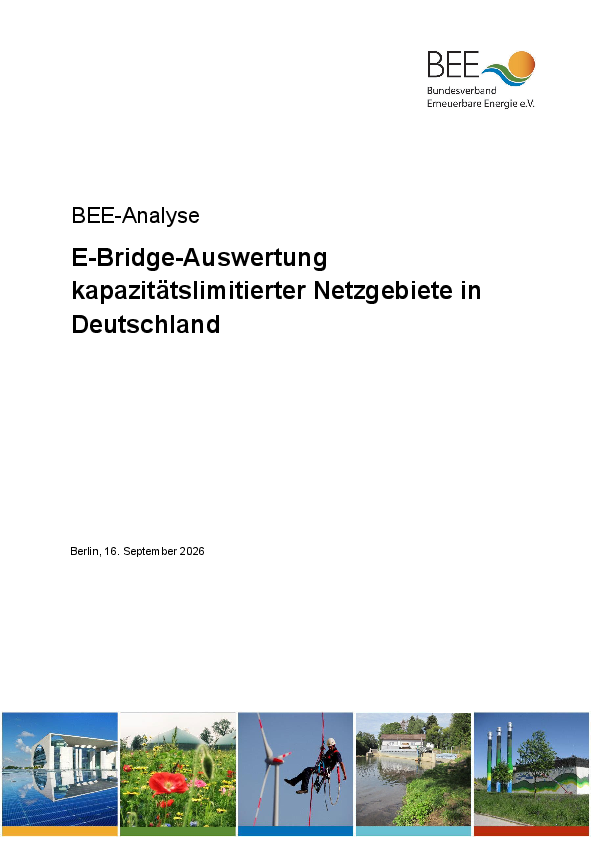 BEE
Bundesverband
Erneuerbare Energie e.V.

BEE-Analyse

E-Bridge-Auswertung kapazitätslimitierter Netzgebiete in Deutschland

Berlin, 16. September 2026